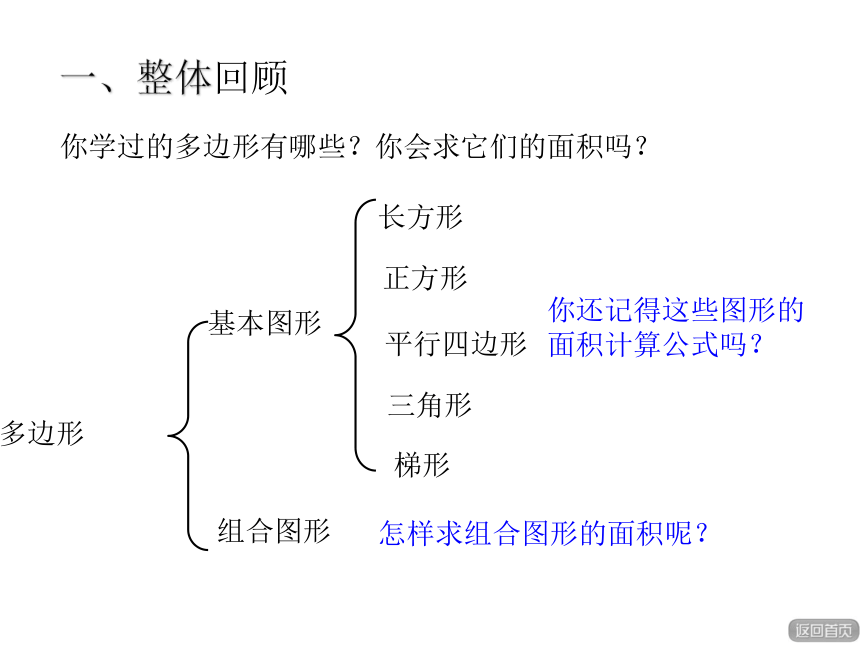 一、整体回顾

你学过的多边形有哪些？你会求它们的面积吗？

多边形

基本图形

长方形

正方形

平行四边形

三角形

梯形

你还记得这些图形的面积计算公式吗？

组合图形

怎样求组合图形的面积呢？

返回首页